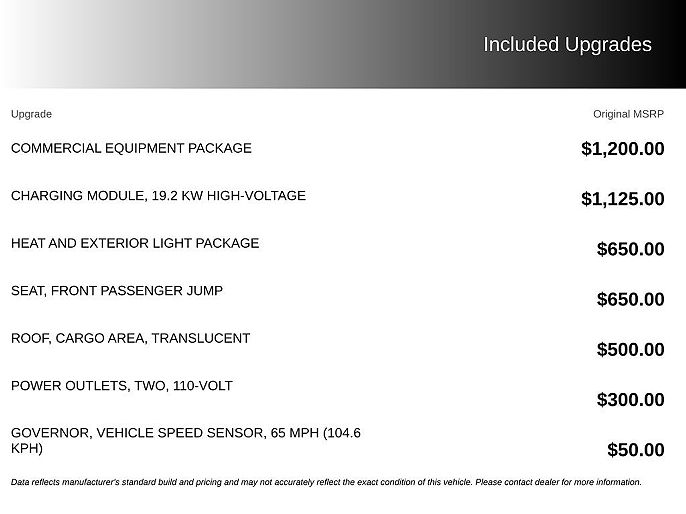 Included Upgrades

| Upgrade | Original MSRP |
|---|---|
| COMMERCIAL EQUIPMENT PACKAGE | $1,200.00 |
| CHARGING MODULE, 19.2 KW HIGH-VOLTAGE | $1,125.00 |
| HEAT AND EXTERIOR LIGHT PACKAGE | $650.00 |
| SEAT, FRONT PASSENGER JUMP | $650.00 |
| ROOF, CARGO AREA, TRANSLUCENT | $500.00 |
| POWER OUTLETS, TWO, 110-VOLT | $300.00 |
| GOVERNOR, VEHICLE SPEED SENSOR, 65 MPH (104.6 KPH) | $50.00 |

Data reflects manufacturer's standard build and pricing and may not accurately reflect the exact condition of this vehicle. Please contact dealer for more information.